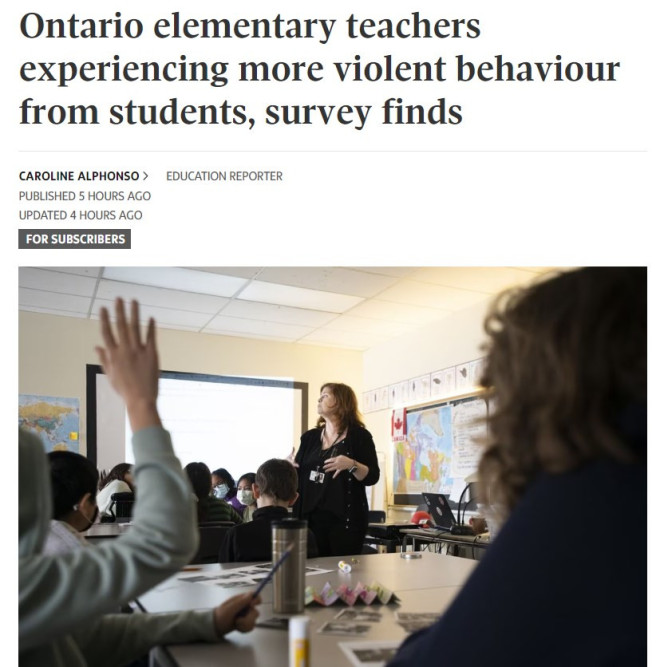 Ontario elementary teachers experiencing more violent behaviour from students, survey finds

CAROLINE ALPHONSO > EDUCATION REPORTER
PUBLISHED 5 HOURS AGO
UPDATED 4 HOURS AGO
FOR SUBSCRIBERS